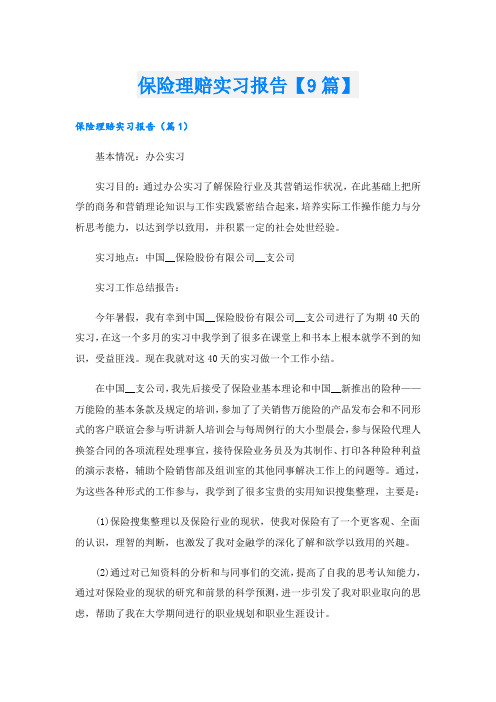 保险理赔实习报告【9篇】

保险理赔实习报告（篇1）

基本情况：办公实习

实习目的：通过办公实习了解保险行业及其营销运作状况，在此基础上把所学的商务和营销理论知识与工作实践紧密结合起来，培养实际工作操作能力与分析思考能力，以达到学以致用，并积累一定的社会处世经验。

实习地点：中国__保险股份有限公司__支公司

实习工作总结报告：

今年暑假，我有幸到中国__保险股份有限公司__支公司进行了为期40天的实习，在这一个多月的实习中我学到了很多在课堂上和书本上根本就学不到的知识，受益匪浅。现在我就对这40天的实习做一个工作小结。

在中国__支公司，我先后接受了保险业基本理论和中国__新推出的险种——万能险的基本条款及规定的培训，参加了了关销售万能险的产品发布会和不同形式的客户联谊会参与听讲新人培训会与每周例行的大小型晨会，参与保险代理人换签合同的各项流程处理事宜，接待保险业务员及为其制作、打印各种险种利益的演示表格，辅助个险销售部及组训室的其他同事解决工作上的问题等。通过，为这些各种形式的工作参与，我学到了很多宝贵的实用知识搜集整理，主要是：

(1)保险搜集整理以及保险行业的现状，使我对保险有了一个更客观、全面的认识，理智的判断，也激发了我对金融学的深化了解和欲学以致用的兴趣。

(2)通过对已知资料的分析和与同事们的交流，提高了自我的思考认知能力，通过对保险业的现状的研究和前景的科学预测，进一步引发了我对职业取向的思虑，帮助了我在大学期间进行的职业规划和职业生涯设计。